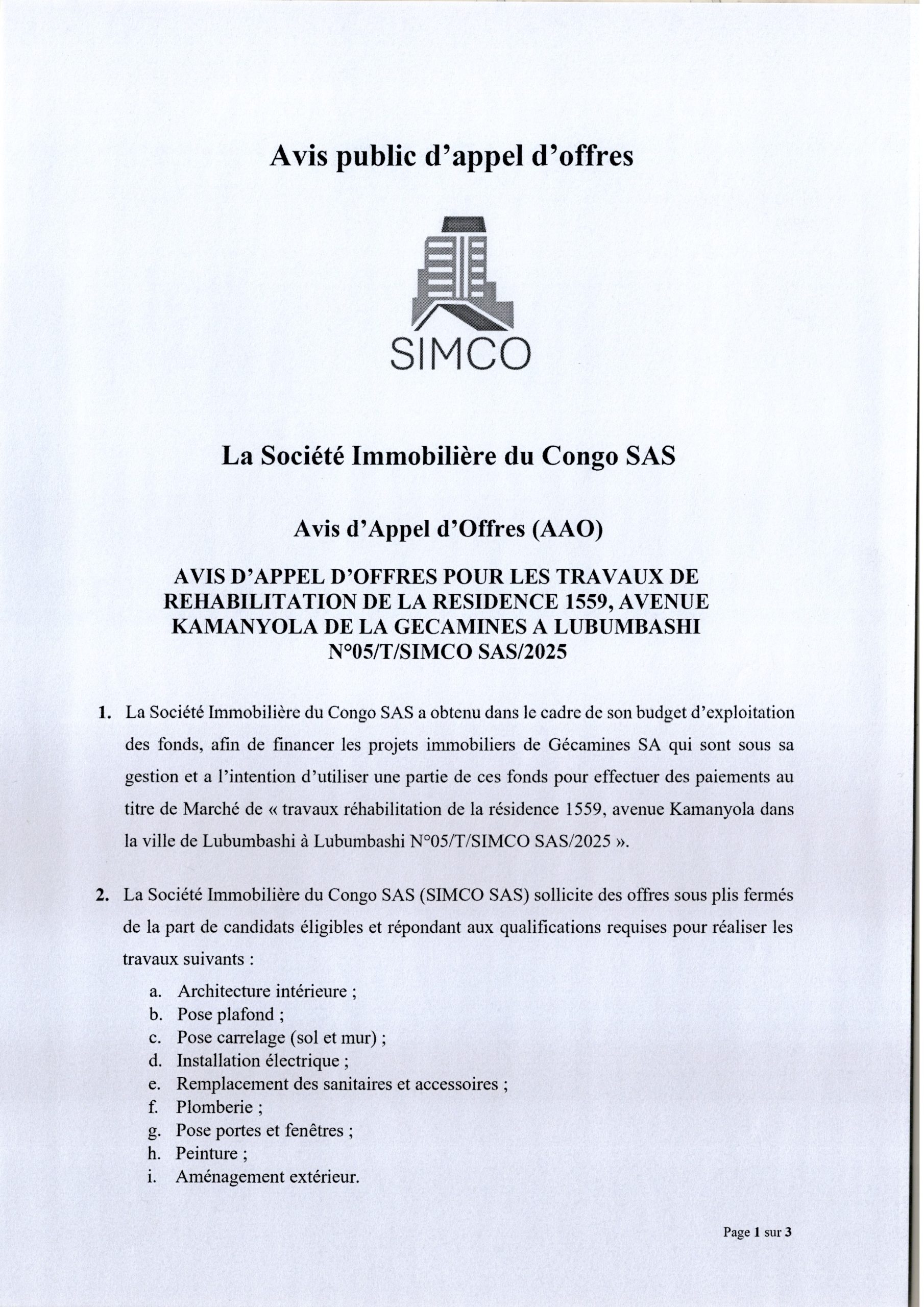 Avis public d'appel d'offres

SIMCO

La Société Immobilière du Congo SAS

Avis d'Appel d'Offres (AAO)

AVIS D'APPEL D'OFFRES POUR LES TRAVAUX DE REHABILITATION DE LA RESIDENCE 1559, AVENUE KAMANYOLA DE LA GECAMINES A LUBUMBASHI N°05/T/SIMCO SAS/2025

1. La Société Immobilière du Congo SAS a obtenu dans le cadre de son budget d'exploitation des fonds, afin de financer les projets immobiliers de Gécamines SA qui sont sous sa gestion et a l'intention d'utiliser une partie de ces fonds pour effectuer des paiements au titre de Marché de « travaux réhabilitation de la résidence 1559, avenue Kamanyola dans la ville de Lubumbashi à Lubumbashi N°05/T/SIMCO SAS/2025 ».

2. La Société Immobilière du Congo SAS (SIMCO SAS) sollicite des offres sous plis fermés de la part de candidats éligibles et répondant aux qualifications requises pour réaliser les travaux suivants :

a. Architecture intérieure ;
b. Pose plafond ;
c. Pose carrelage (sol et mur) ;
d. Installation électrique ;
e. Remplacement des sanitaires et accessoires ;
f. Plomberie ;
g. Pose portes et fenêtres ;
h. Peinture ;
i. Aménagement extérieur.

Page 1 sur 3